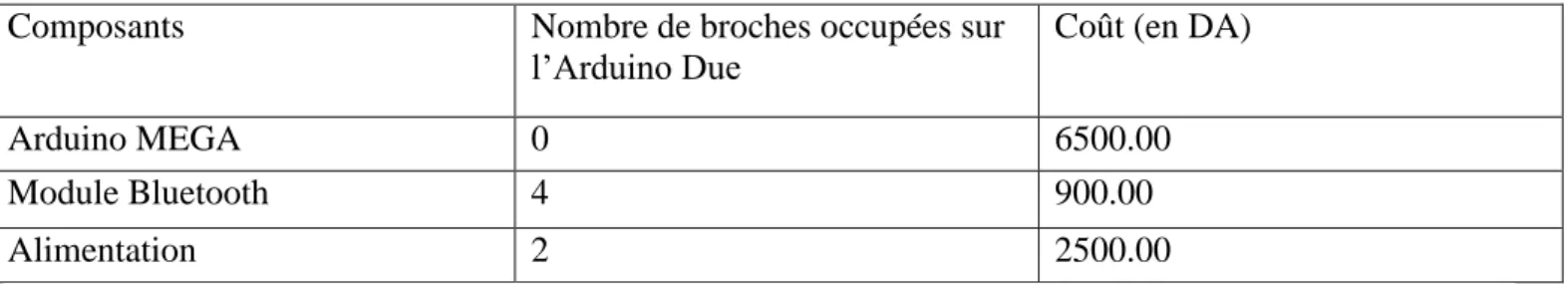 | Composants | Nombre de broches occupées sur l’Arduino Due | Coût (en DA) |
|---|---|---|
| Arduino MEGA | 0 | 6500.00 |
| Module Bluetooth | 4 | 900.00 |
| Alimentation | 2 | 2500.00 |